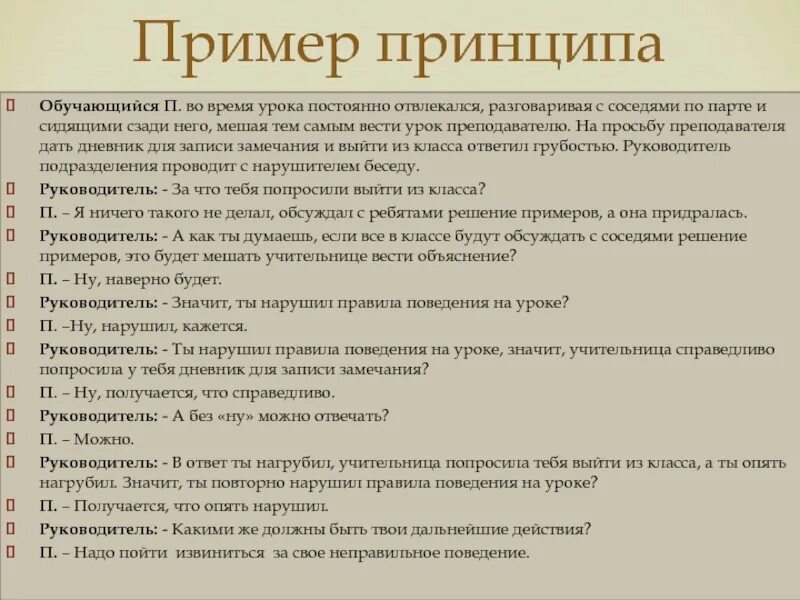 Пример принципа

Обучающийся П. во время урока постоянно отвлекался, разговаривая с соседями по парте и сидящими сзади него, мешая тем самым вести урок преподавателю. На просьбу преподавателя дать дневник для записи замечания и выйти из класса ответил грубостью. Руководитель подразделения проводит с нарушителем беседу.

Руководитель: - За что тебя попросили выйти из класса?

П. – Я ничего такого не делал, обсуждал с ребятами решение примеров, а она придралась.

Руководитель: - А как ты думаешь, если все в классе будут обсуждать с соседями решение примеров, это будет мешать учительнице вести объяснение?

П. – Ну, наверно будет.

Руководитель: - Значит, ты нарушил правила поведения на уроке?

П. –Ну, нарушил, кажется.

Руководитель: - Ты нарушил правила поведения на уроке, значит, учительница справедливо попросила у тебя дневник для записи замечания?

П. – Ну, получается, что справедливо.

Руководитель: - А без «ну» можно отвечать?

П. – Можно.

Руководитель: - В ответ ты нагрубил, учительница попросила тебя выйти из класса, а ты опять нагрубил. Значит, ты повторно нарушил правила поведения на уроке?

П. – Получается, что опять нарушил.

Руководитель: - Какими же должны быть твои дальнейшие действия?

П. – Надо пойти извиниться за свое неправильное поведение.